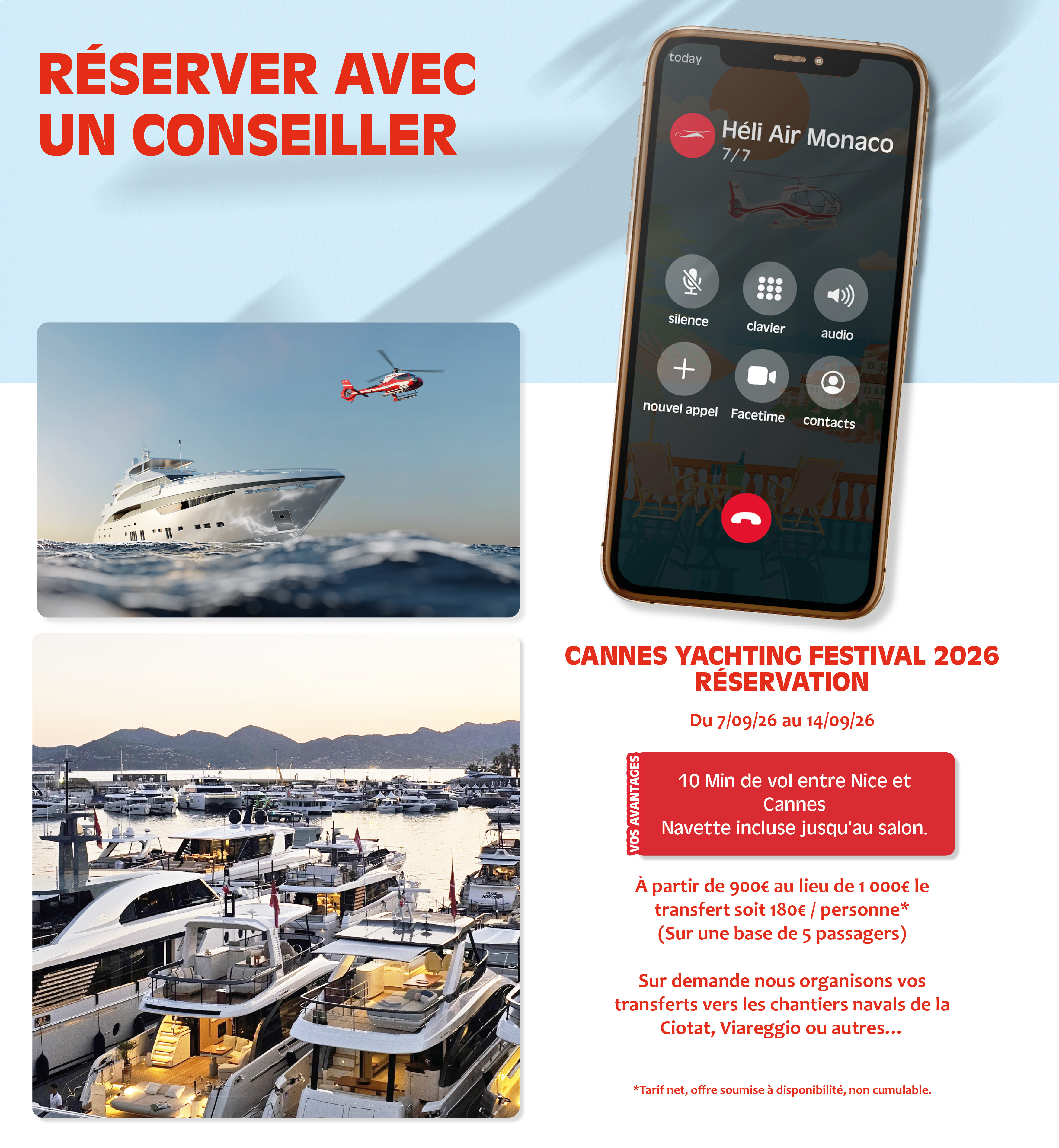 RÉSERVER AVEC
UN CONSEILLER

today

Héli Air Monaco
7/7

silence
clavier
audio
nouvel appel
Facetime
contacts

CANNES YACHTING FESTIVAL 2026
RÉSERVATION

Du 7/09/26 au 14/09/26

VOS AVANTAGES

10 Min de vol entre Nice et Cannes
Navette incluse jusqu'au salon.

À partir de 900€ au lieu de 1 000€ le transfert soit 180€ / personne*
(Sur une base de 5 passagers)

Sur demande nous organisons vos transferts vers les chantiers navals de la Ciotat, Viareggio ou autres...

*Tarif net, offre soumise à disponibilité, non cumulable.